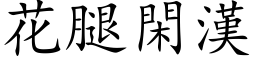 花腿閑漢